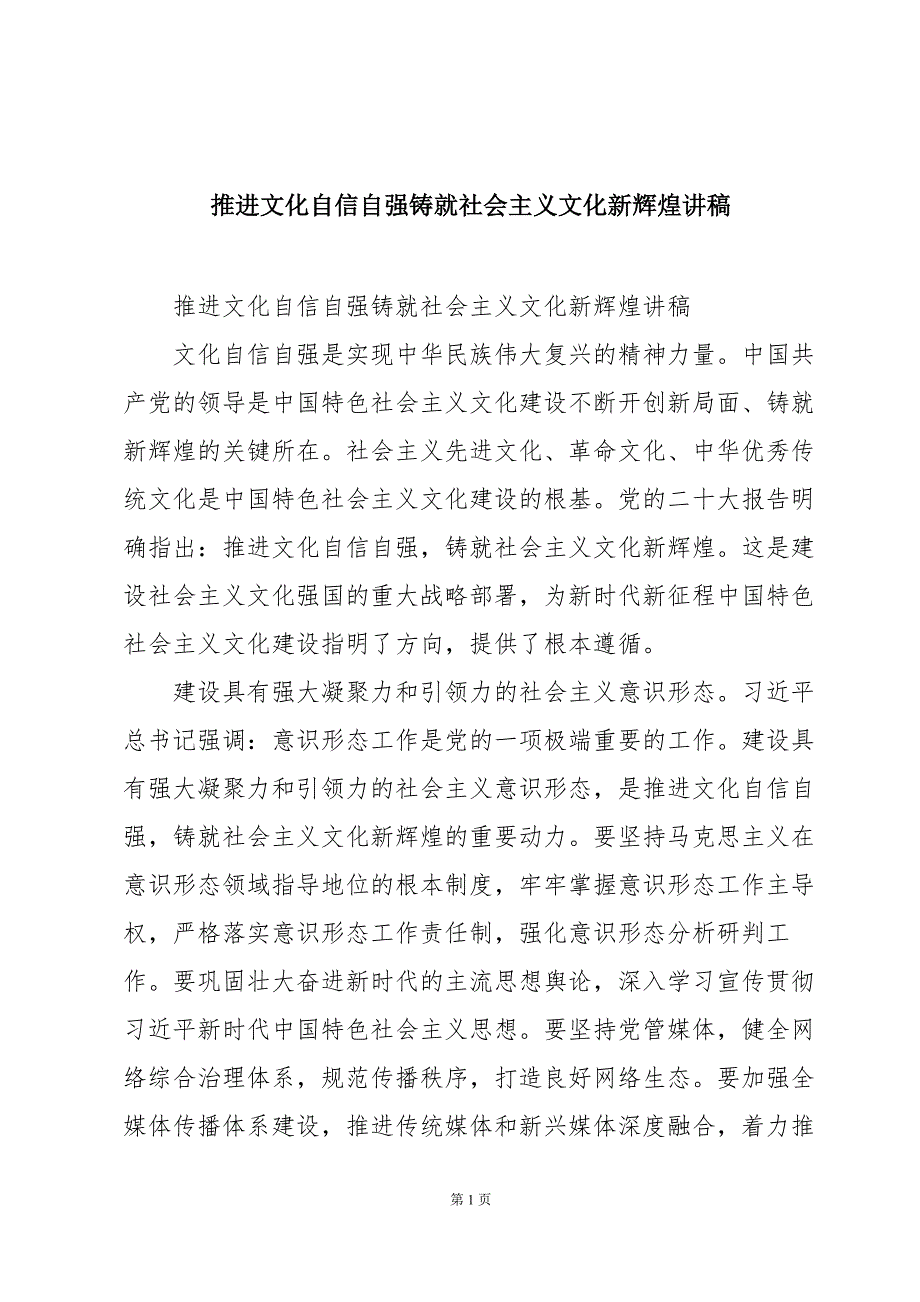 推进文化自信自强铸就社会主义文化新辉煌讲稿

推进文化自信自强铸就社会主义文化新辉煌讲稿

文化自信自强是实现中华民族伟大复兴的精神力量。中国共产党的领导是中国特色社会主义文化建设不断开创新局面、铸就新辉煌的关键所在。社会主义先进文化、革命文化、中华优秀传统文化是中国特色社会主义文化建设的根基。党的二十大报告明确指出：推进文化自信自强，铸就社会主义文化新辉煌。这是建设社会主义文化强国的重大战略部署，为新时代新征程中国特色社会主义文化建设指明了方向，提供了根本遵循。

建设具有强大凝聚力和引领力的社会主义意识形态。习近平总书记强调：意识形态工作是党的一项极端重要的工作。建设具有强大凝聚力和引领力的社会主义意识形态，是推进文化自信自强，铸就社会主义文化新辉煌的重要动力。要坚持马克思主义在意识形态领域指导地位的根本制度，牢牢掌握意识形态工作主导权，严格落实意识形态工作责任制，强化意识形态分析研判工作。要巩固壮大奋进新时代的主流思想舆论，深入学习宣传贯彻习近平新时代中国特色社会主义思想。要坚持党管媒体，健全网络综合治理体系，规范传播秩序，打造良好网络生态。要加强全媒体传播体系建设，推进传统媒体和新兴媒体深度融合，着力推

第 1 页